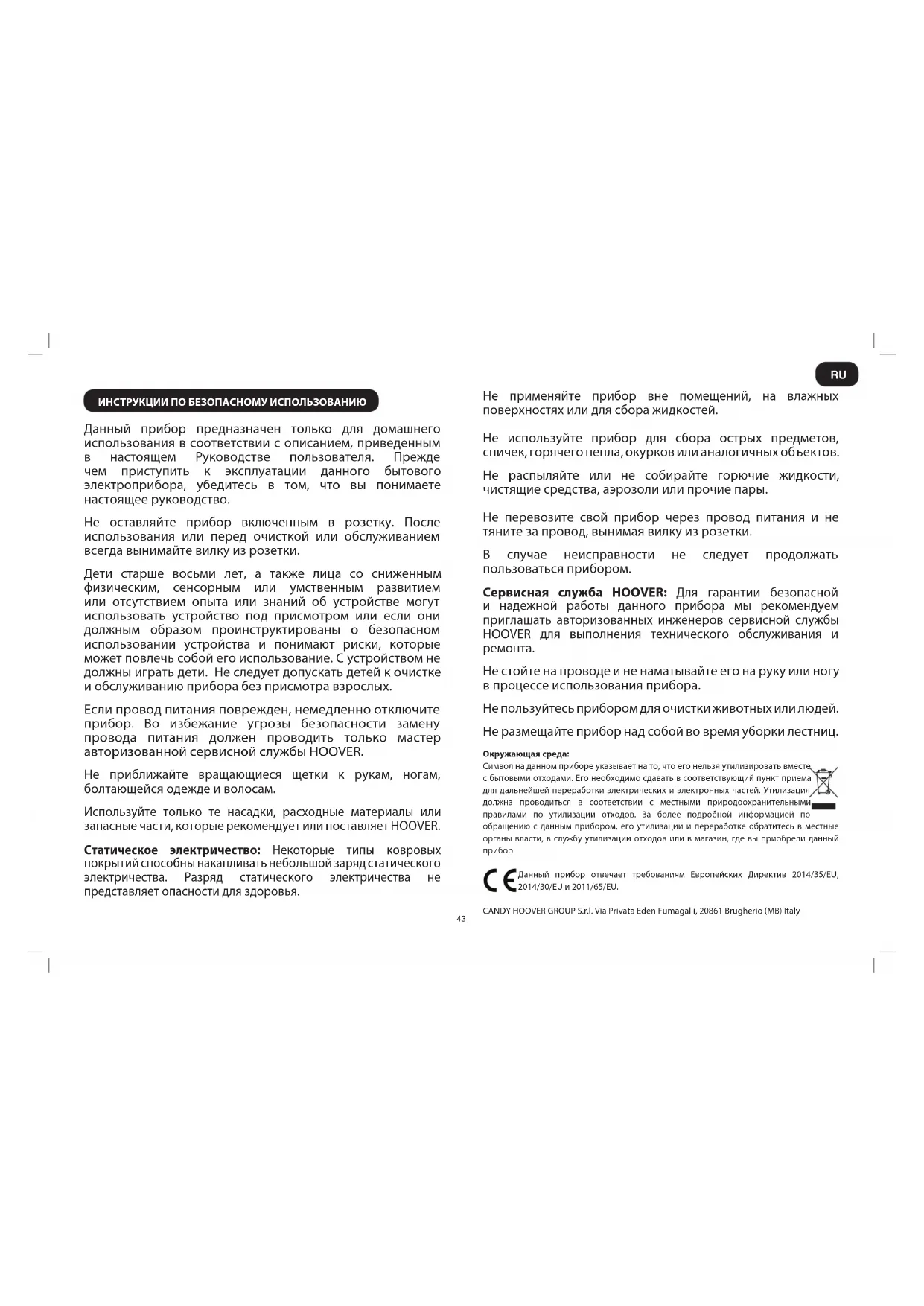 RU

ИНСТРУКЦИИ ПО БЕЗОПАСНОМУ ИСПОЛЬЗОВАНИЮ

Данный прибор предназначен только для домашнего использования в соответствии с описанием, приведенным в настоящем Руководстве пользователя. Прежде чем приступить к эксплуатации данного бытового электроприбора, убедитесь в том, что вы понимаете настоящее руководство.

Не оставляйте прибор включенным в розетку. После использования или перед очисткой или обслуживанием всегда вынимайте вилку из розетки.

Дети старше восьми лет, а также лица со сниженным физическим, сенсорным или умственным развитием или отсутствием опыта или знаний об устройстве могут использовать устройство под присмотром или если они должным образом проинструктированы о безопасном использовании устройства и понимают риски, которые может повлечь собой его использование. С устройством не должны играть дети. Не следует допускать детей к очистке и обслуживанию прибора без присмотра взрослых.

Если провод питания поврежден, немедленно отключите прибор. Во избежание угрозы безопасности замену провода питания должен проводить только мастер авторизованной сервисной службы HOOVER.

Не приближайте вращающиеся щетки к рукам, ногам, болтающейся одежде и волосам.

Используйте только те насадки, расходные материалы или запасные части, которые рекомендует или поставляет HOOVER.

Статическое электричество: Некоторые типы ковровых покрытий способны накапливать небольшой заряд статического электричества. Разряд статического электричества не представляет опасности для здоровья.

Не применяйте прибор вне помещений, на влажных поверхностях или для сбора жидкостей.

Не используйте прибор для сбора острых предметов, спичек, горячего пепла, окурков или аналогичных объектов.

Не распыляйте или не собирайте горючие жидкости, чистящие средства, аэрозоли или прочие пары.

Не перевозите свой прибор через провод питания и не тяните за провод, вынимая вилку из розетки.

В случае неисправности не следует продолжать пользоваться прибором.

Сервисная служба HOOVER: Для гарантии безопасной и надежной работы данного прибора мы рекомендуем приглашать авторизованных инженеров сервисной службы HOOVER для выполнения технического обслуживания и ремонта.

Не стойте на проводе и не наматывайте его на руку или ногу в процессе использования прибора.

Не пользуйтесь прибором для очистки животных или людей.

Не размещайте прибор над собой во время уборки лестниц.

Окружающая среда:
Символ на данном приборе указывает на то, что его нельзя утилизировать вместе с бытовыми отходами. Его необходимо сдавать в соответствующий пункт приема для дальнейшей переработки электрических и электронных частей. Утилизация должна проводиться в соответствии с местными природоохранительными правилами по утилизации отходов. За более подробной информацией по обращению с данным прибором, его утилизации и переработке обратитесь в местные органы власти, в службу утилизации отходов или в магазин, где вы приобрели данный прибор.

Данный прибор отвечает требованиям Европейских Директив 2014/35/EU, 2014/30/EU и 2011/65/EU.

CANDY HOOVER GROUP S.r.l. Via Privata Eden Fumagalli, 20861 Brugherio (MB) Italy

43